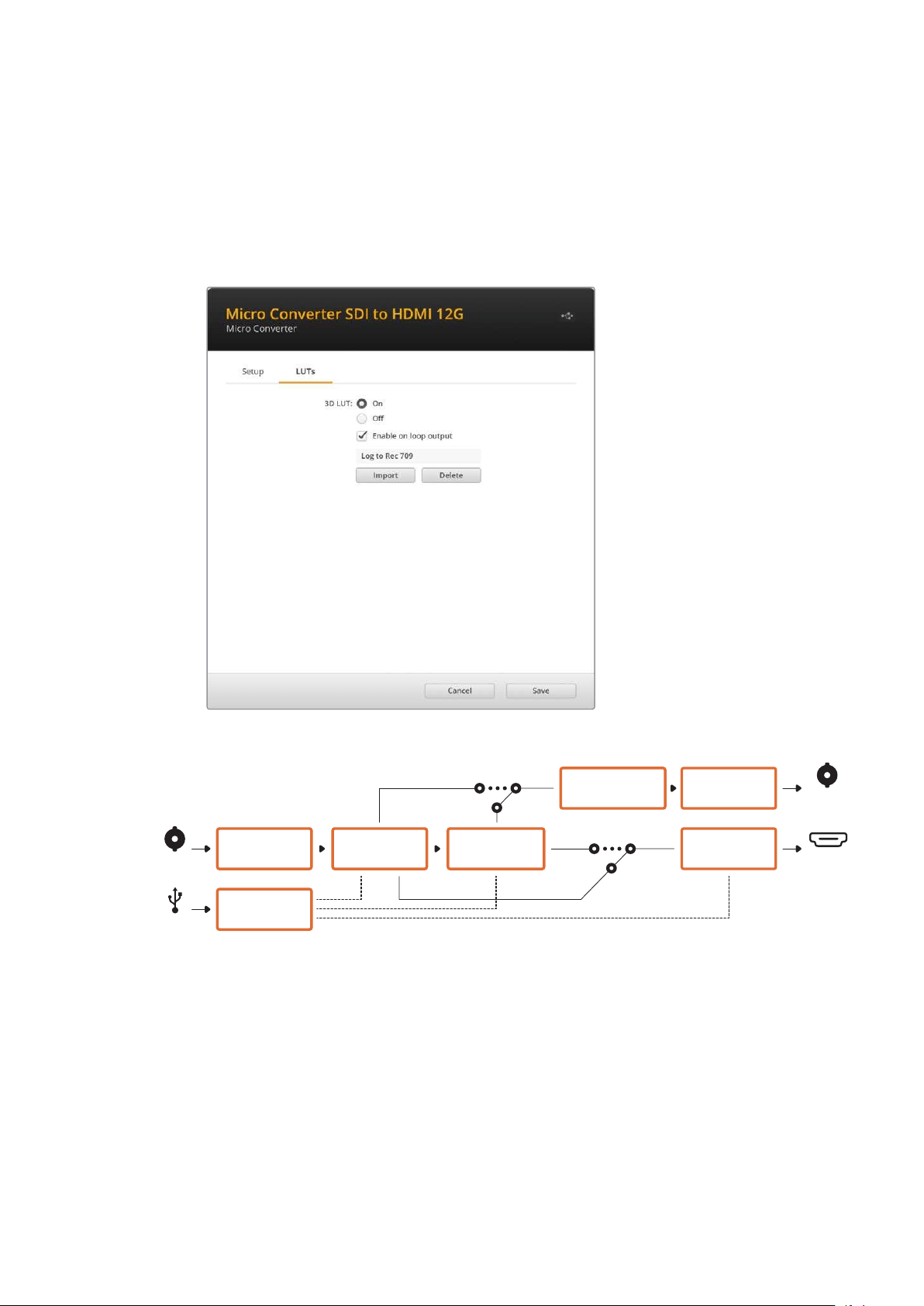 Micro Converter SDI to HDMI 12G
Micro Converter

Setup
LUTs

3D LUT: On
Off
Enable on loop output
Log to Rec 709
Import
Delete

Cancel
Save